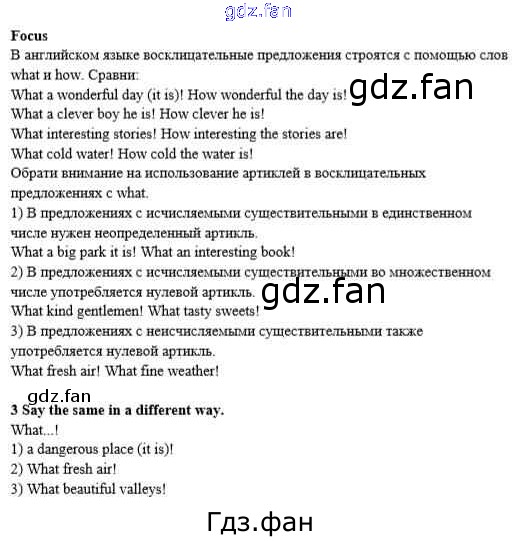 gdz.fan

Focus
В английском языке восклицательные предложения строятся с помощью слов what и how. Сравни:
What a wonderful day (it is)! How wonderful the day is! gdz.fan
What a clever boy he is! How clever he is!
What interesting stories! How interesting the stories are!
What cold water! How cold the water is!
Обрати внимание на использование артиклей в восклицательных предложениях с what.
1) В предложениях с исчисляемыми существительными в единственном числе нужен неопределенный артикль.
What a big park it is! What an interesting book!
2) В предложениях с исчисляемыми существительными во множественном числе употребляется нулевой артикль. gdz.fan
What kind gentlemen! What tasty sweets!
3) В предложениях с неисчисляемыми существительными также употребляется нулевой артикль.
What fresh air! What fine weather!

gdz.fan
3 Say the same in a different way.
What...!
1) a dangerous place (it is)!
2) What fresh air!
3) What beautiful valleys!

Гдз.фан